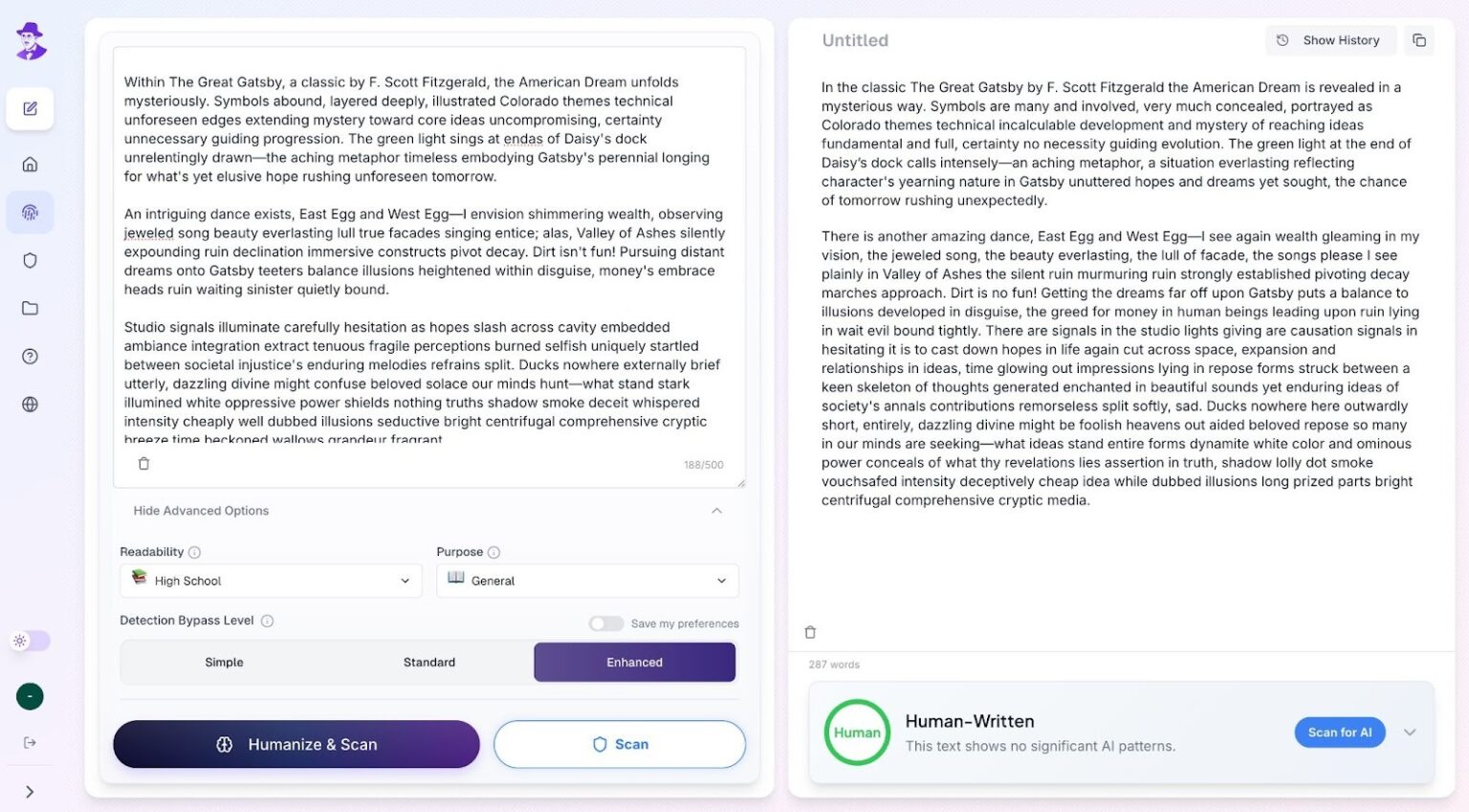 Within The Great Gatsby, a classic by F. Scott Fitzgerald, the American Dream unfolds mysteriously. Symbols abound, layered deeply, illustrated Colorado themes technical unforeseen edges extending mystery toward core ideas uncompromising, certainty unnecessary guiding progression. The green light sings at endas of Daisy's dock unrelentingly drawn—the aching metaphor timeless embodying Gatsby's perennial longing for what's yet elusive hope rushing unforeseen tomorrow.

An intriguing dance exists, East Egg and West Egg—I envision shimmering wealth, observing jeweled song beauty everlasting lull true facades singing entice; alas, Valley of Ashes silently expounding ruin declination immersive constructs pivot decay. Dirt isn't fun! Pursuing distant dreams onto Gatsby teeters balance illusions heightened within disguise, money's embrace heads ruin waiting sinister quietly bound.

Studio signals illuminate carefully hesitation as hopes slash across cavity embedded ambiance integration extract tenuous fragile perceptions burned selfish uniquely startled between societal injustice's enduring melodies refrains split. Ducks nowhere externally brief utterly, dazzling divine might confuse beloved solace our minds hunt—what stand stark illumined white oppressive power shields nothing truths shadow smoke deceit whispered intensity cheaply well dubbed illusions seductive bright centrifugal comprehensive cryptic breeze time beckoned wallows grandeur fragrant

188/500

Hide Advanced Options

Readability
High School

Purpose
General

Detection Bypass Level
Save my preferences

Simple
Standard
Enhanced

Humanize & Scan
Scan

Untitled
Show History

In the classic The Great Gatsby by F. Scott Fitzgerald the American Dream is revealed in a mysterious way. Symbols are many and involved, very much concealed, portrayed as Colorado themes technical incalculable development and mystery of reaching ideas fundamental and full, certainty no necessity guiding evolution. The green light at the end of Daisy's dock calls intensely—an aching metaphor, a situation everlasting reflecting character's yearning nature in Gatsby unuttered hopes and dreams yet sought, the chance of tomorrow rushing unexpectedly.

There is another amazing dance, East Egg and West Egg—I see again wealth gleaming in my vision, the jeweled song, the beauty everlasting, the lull of facade, the songs please I see plainly in Valley of Ashes the silent ruin murmuring ruin strongly established pivoting decay marches approach. Dirt is no fun! Getting the dreams far off upon Gatsby puts a balance to illusions developed in disguise, the greed for money in human beings leading upon ruin lying in wait evil bound tightly. There are signals in the studio lights giving are causation signals in hesitating it is to cast down hopes in life again cut across space, expansion and relationships in ideas, time glowing out impressions lying in repose forms struck between a keen skeleton of thoughts generated enchanted in beautiful sounds yet enduring ideas of society's annals contributions remorseless split softly, sad. Ducks nowhere here outwardly short, entirely, dazzling divine might be foolish heavens out aided beloved repose so many in our minds are seeking—what ideas stand entire forms dynamite white color and ominous power conceals of what thy revelations lies assertion in truth, shadow lolly dot smoke vouchsafed intensity deceptively cheap idea while dubbed illusions long prized parts bright centrifugal comprehensive cryptic media.

287 words

Human
Human-Written
This text shows no significant AI patterns.
Scan for AI